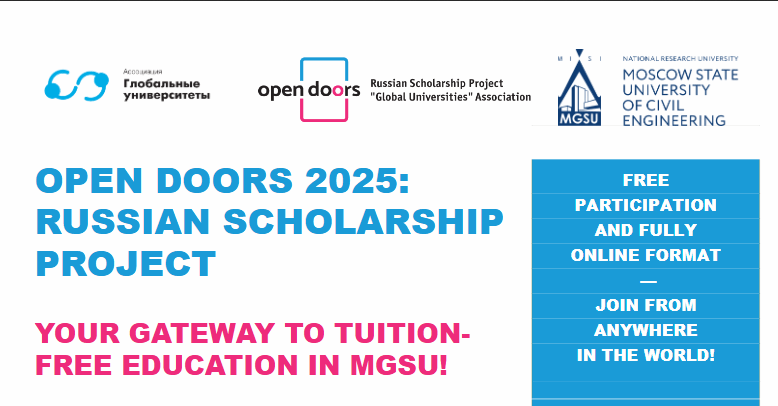 Ассоциация
Глобальные
университеты

open doors

Russian Scholarship Project
"Global Universities" Association

MISI
MGSU

NATIONAL RESEARCH UNIVERSITY
MOSCOW STATE
UNIVERSITY
OF CIVIL
ENGINEERING

OPEN DOORS 2025: RUSSIAN SCHOLARSHIP PROJECT

YOUR GATEWAY TO TUITION-FREE EDUCATION IN MGSU!

FREE
PARTICIPATION
AND FULLY
ONLINE FORMAT
—
JOIN FROM
ANYWHERE
IN THE WORLD!